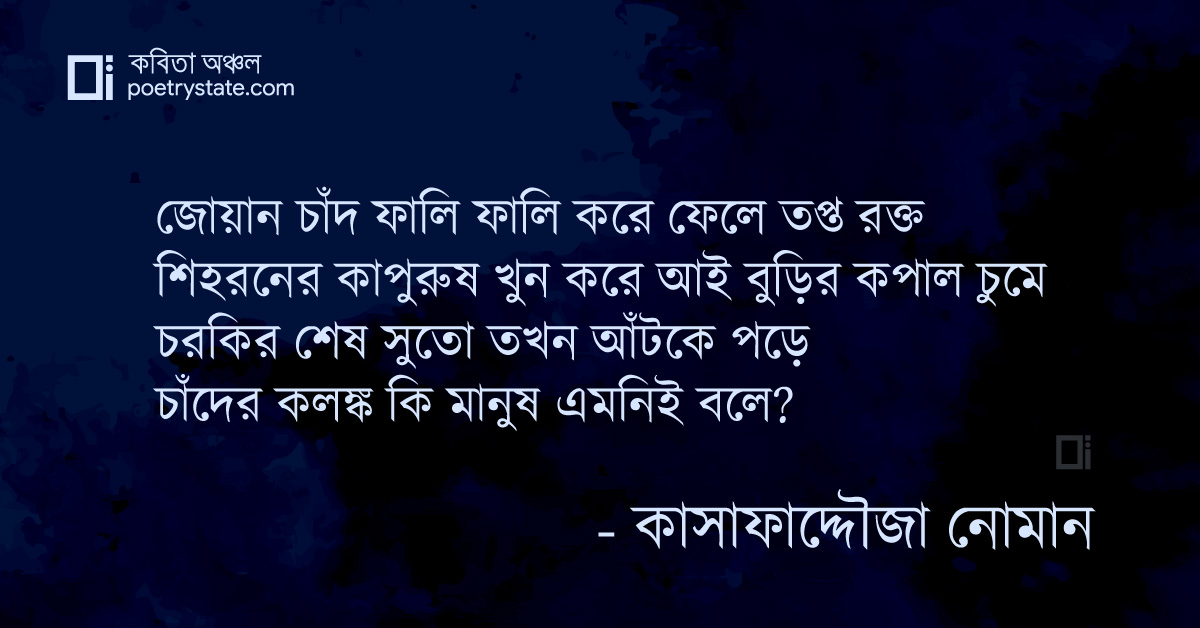 কবিতা অঞ্চল
poetrystate.com

জোয়ান চাঁদ ফালি ফালি করে ফেলে তপ্ত রক্ত
শিহরনের কাপুরুষ খুন করে আই বুড়ির কপাল চুমে
চরকির শেষ সুতো তখন আঁটকে পড়ে
চাঁদের কলঙ্ক কি মানুষ এমনিই বলে?

- কাসাফাদ্দৌজা নোমান